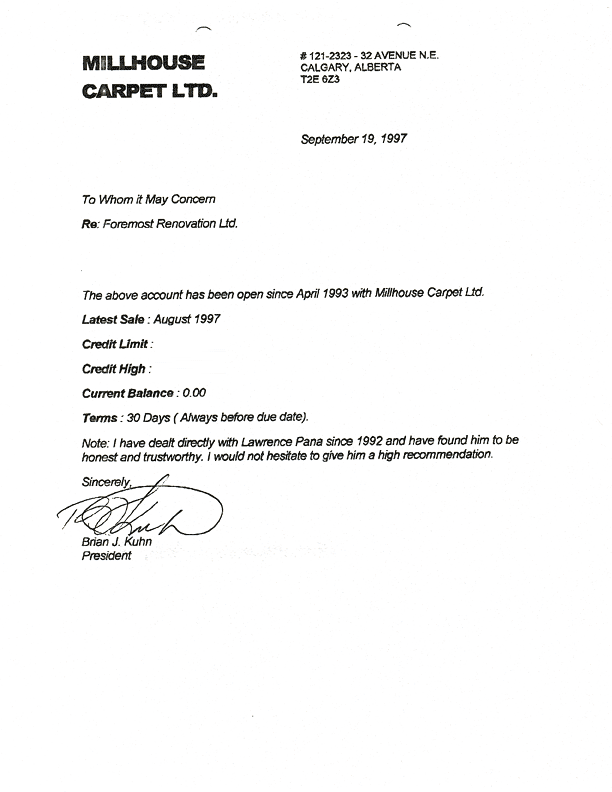 MILLHOUSE CARPET LTD.

# 121-2323 - 32 AVENUE N.E.
CALGARY, ALBERTA
T2E 6Z3

September 19, 1997

To Whom it May Concern

Re: Foremost Renovation Ltd.

The above account has been open since April 1993 with Millhouse Carpet Ltd.

Latest Sale : August 1997

Credit Limit :

Credit High :

Current Balance : 0.00

Terms : 30 Days ( Always before due date).

Note: I have dealt directly with Lawrence Pana since 1992 and have found him to be honest and trustworthy. I would not hesitate to give him a high recommendation.

Sincerely,

B Kuhn

Brian J. Kuhn
President